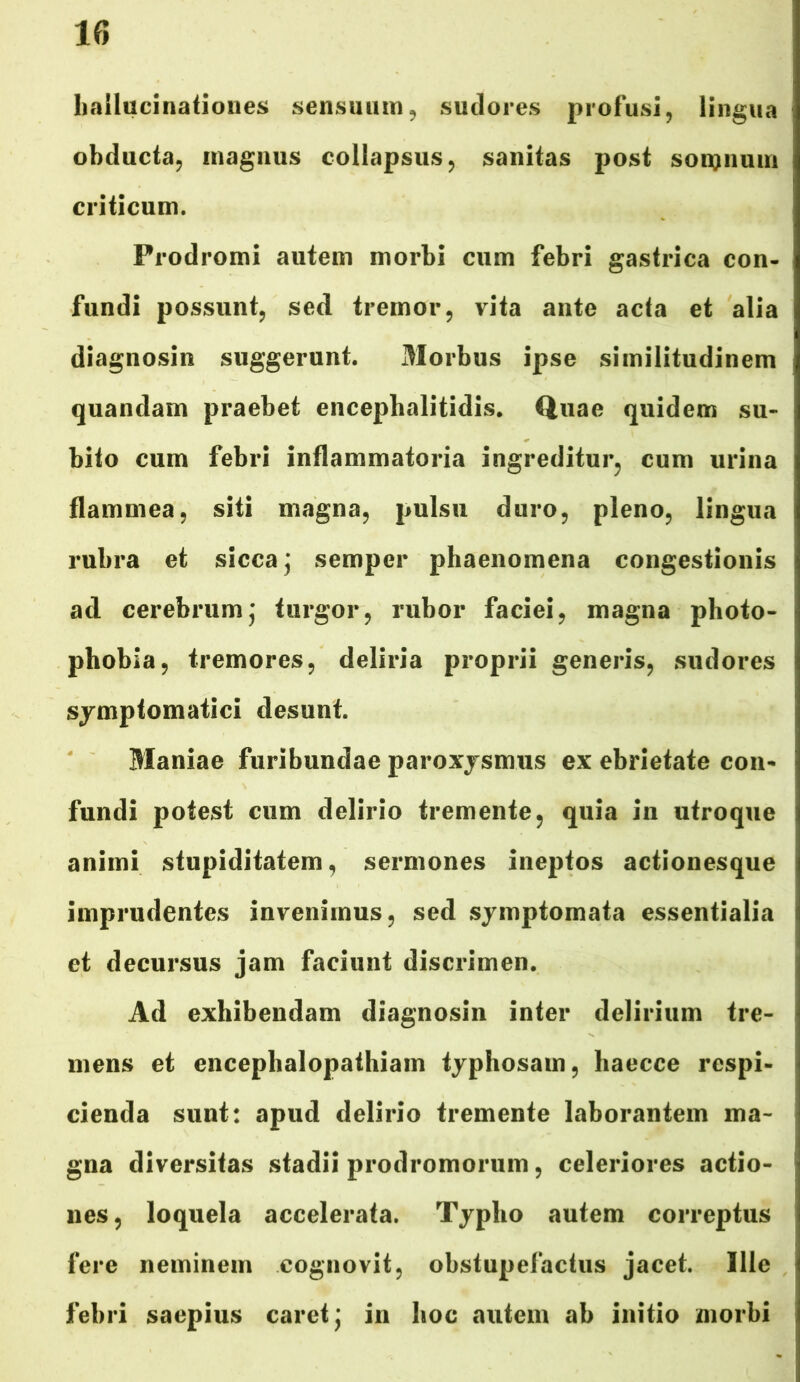 16

hallucinationes sensuum, sudores profusi, lingua obducta, magnus collapsus, sanitas post somnum criticum.

Prodromi autem morbi cum febri gastrica confundi possunt, sed tremor, vita ante acta et alia diagnosin suggerunt. Morbus ipse similitudinem quandam praebet encephalitidis. Quae quidem subito cum febri inflammatoria ingreditur, cum urina flammea, siti magna, pulsu duro, pleno, lingua rubra et sicca; semper phaenomena congestionis ad cerebrum; turgor, rubor faciei, magna photophobia, tremores, deliria proprii generis, sudores symptomatici desunt.

Maniae furibundae paroxysmus ex ebrietate confundi potest cum delirio tremente, quia in utroque animi stupiditatem, sermones ineptos actionesque imprudentes invenimus, sed symptomata essentialia et decursus jam faciunt discrimen.

Ad exhibendam diagnosin inter delirium tremens et encephalopathiam typhosam, haecce respicienda sunt: apud delirio tremente laborantem magna diversitas stadii prodromorum, celeriores actiones, loquela accelerata. Typho autem correptus fere neminem cognovit, obstupefactus jacet. Ille febri saepius caret; in hoc autem ab initio morbi